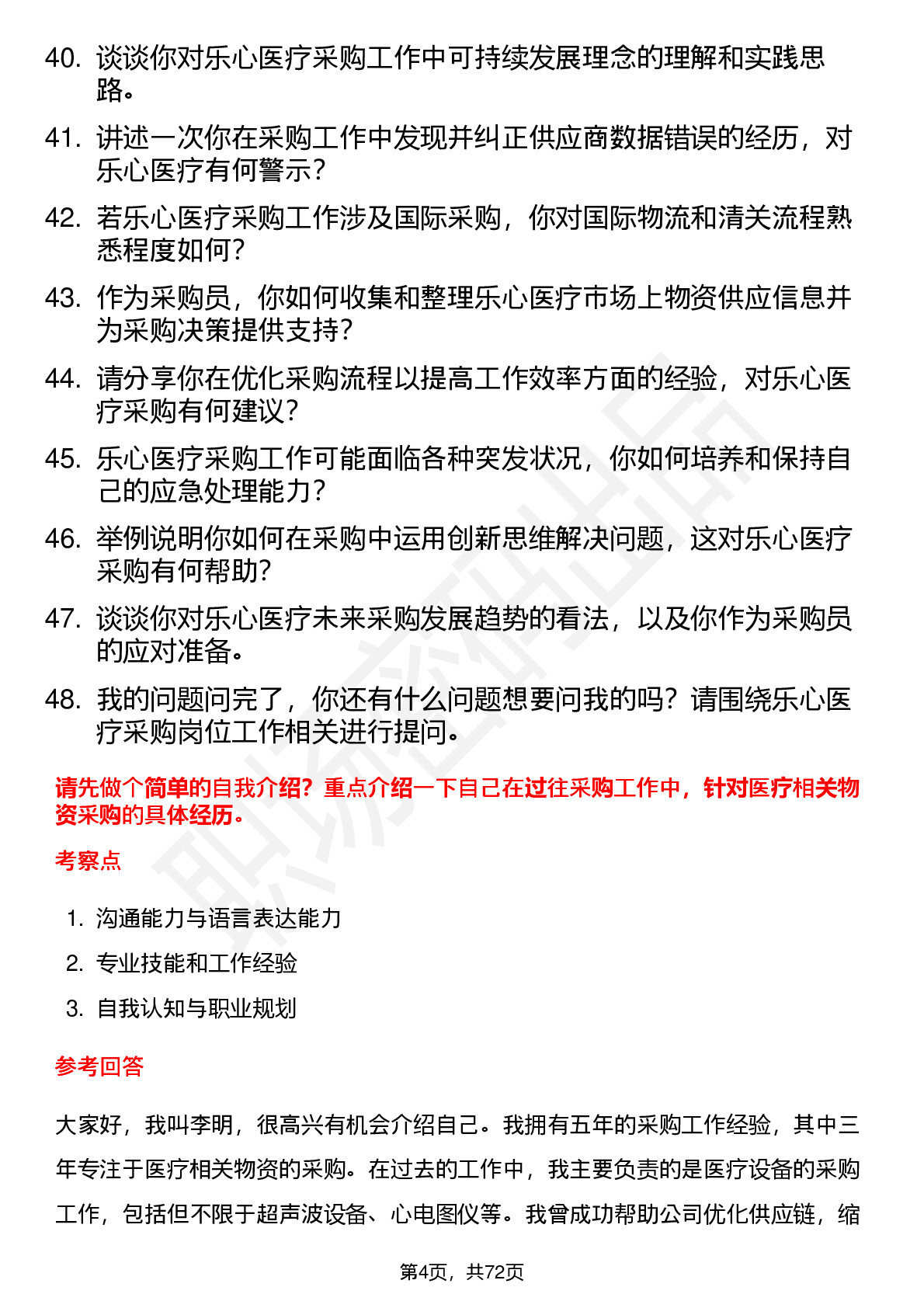 40. 谈谈你对乐心医疗采购工作中可持续发展理念的理解和实践思路。

41. 讲述一次你在采购工作中发现并纠正供应商数据错误的经历，对乐心医疗有何警示？

42. 若乐心医疗采购工作涉及国际采购，你对国际物流和清关流程熟悉程度如何？

43. 作为采购员，你如何收集和整理乐心医疗市场上物资供应信息并为采购决策提供支持？

44. 请分享你在优化采购流程以提高工作效率方面的经验，对乐心医疗采购有何建议？

45. 乐心医疗采购工作可能面临各种突发状况，你如何培养和保持自己的应急处理能力？

46. 举例说明你如何在采购中运用创新思维解决问题，这对乐心医疗采购有何帮助？

47. 谈谈你对乐心医疗未来采购发展趋势的看法，以及你作为采购员的应对准备。

48. 我的问题问完了，你还有什么问题想要问我的吗？请围绕乐心医疗采购岗位工作相关进行提问。

请先做个简单的自我介绍？重点介绍一下自己在过往采购工作中，针对医疗相关物资采购的具体经历。

考察点

1. 沟通能力与语言表达能力
2. 专业技能和工作经验
3. 自我认知与职业规划

参考回答

大家好，我叫李明，很高兴有机会介绍自己。我拥有五年的采购工作经验，其中三年专注于医疗相关物资的采购。在过去的工作中，我主要负责的是医疗设备的采购工作，包括但不限于超声波设备、心电图仪等。我曾成功帮助公司优化供应链，缩

第4页，共72页